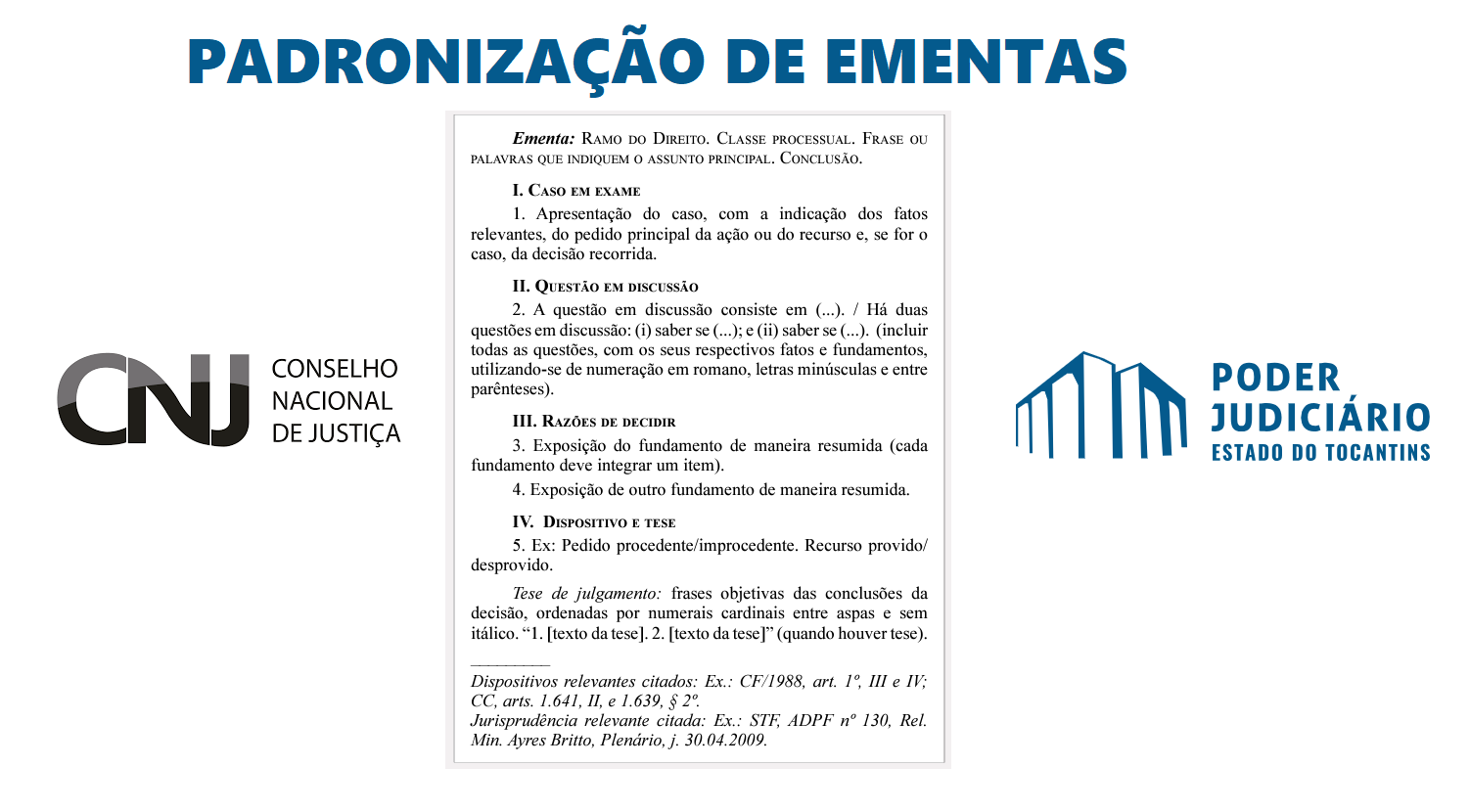 PADRONIZAÇÃO DE EMENTAS

CNJ CONSELHO NACIONAL DE JUSTIÇA

Ementa: Ramo do Direito. Classe processual. Frase ou palavras que indiquem o assunto principal. Conclusão.

I. Caso em exame

1. Apresentação do caso, com a indicação dos fatos relevantes, do pedido principal da ação ou do recurso e, se for o caso, da decisão recorrida.

II. Questão em discussão

2. A questão em discussão consiste em (...). / Há duas questões em discussão: (i) saber se (...); e (ii) saber se (...). (incluir todas as questões, com os seus respectivos fatos e fundamentos, utilizando-se de numeração em romano, letras minúsculas e entre parênteses).

III. Razões de decidir

3. Exposição do fundamento de maneira resumida (cada fundamento deve integrar um item).

4. Exposição de outro fundamento de maneira resumida.

IV. Dispositivo e tese

5. Ex: Pedido procedente/improcedente. Recurso provido/desprovido.

Tese de julgamento: frases objetivas das conclusões da decisão, ordenadas por numerais cardinais entre aspas e sem itálico. “1. [texto da tese]. 2. [texto da tese]” (quando houver tese).

_________

Dispositivos relevantes citados: Ex.: CF/1988, art. 1º, III e IV; CC, arts. 1.641, II, e 1.639, § 2º.
Jurisprudência relevante citada: Ex.: STF, ADPF nº 130, Rel. Min. Ayres Britto, Plenário, j. 30.04.2009.

PODER JUDICIÁRIO
ESTADO DO TOCANTINS